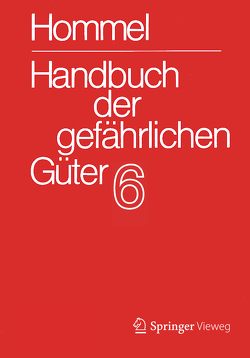 Hommel

Handbuch der gefährlichen Güter 6

Springer Vieweg